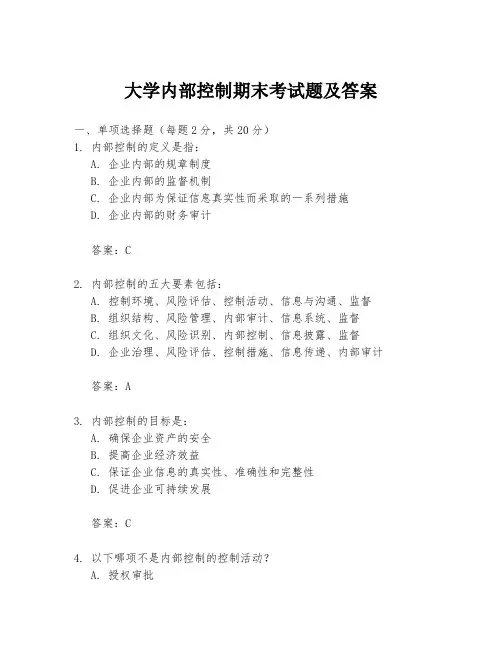 大学内部控制期末考试题及答案

一、单项选择题（每题2分，共20分）

1. 内部控制的定义是指：
A. 企业内部的规章制度
B. 企业内部的监督机制
C. 企业内部为保证信息真实性而采取的一系列措施
D. 企业内部的财务审计

答案：C

2. 内部控制的五大要素包括：
A. 控制环境、风险评估、控制活动、信息与沟通、监督
B. 组织结构、风险管理、内部审计、信息系统、监督
C. 组织文化、风险识别、内部控制、信息披露、监督
D. 企业治理、风险评估、控制措施、信息传递、内部审计

答案：A

3. 内部控制的目标是：
A. 确保企业资产的安全
B. 提高企业经济效益
C. 保证企业信息的真实性、准确性和完整性
D. 促进企业可持续发展

答案：C

4. 以下哪项不是内部控制的控制活动？
A. 授权审批